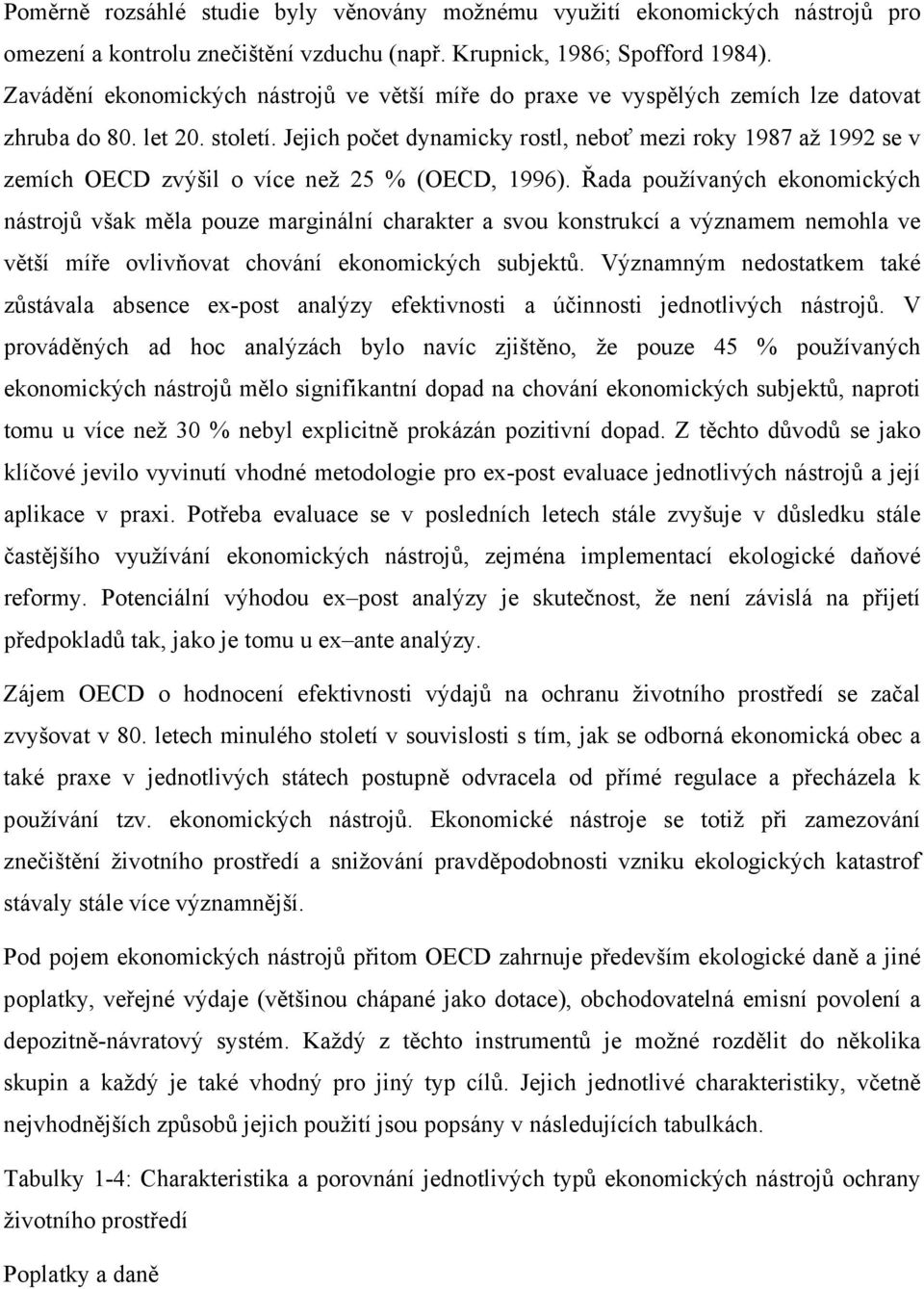 Poměrně rozsáhlé studie byly věnovány možnému využití ekonomických nástrojů pro omezení a kontrolu znečištění vzduchu (např. Krupnick, 1986; Spofford 1984). Zavádění ekonomických nástrojů ve větší míře do praxe ve vyspělých zemích lze datovat zhruba do 80. let 20. století. Jejich počet dynamicky rostl, neboť mezi roky 1987 až 1992 se v zemích OECD zvýšil o více než 25 % (OECD, 1996). Řada používaných ekonomických nástrojů však měla pouze marginální charakter a svou konstrukcí a významem nemohla ve větší míře ovlivňovat chování ekonomických subjektů. Významným nedostatkem také zůstávala absence ex-post analýzy efektivnosti a účinnosti jednotlivých nástrojů. V prováděných ad hoc analýzách bylo navíc zjištěno, že pouze 45 % používaných ekonomických nástrojů mělo signifikantní dopad na chování ekonomických subjektů, naproti tomu u více než 30 % nebyl explicitně prokázán pozitivní dopad. Z těchto důvodů se jako klíčové jevilo vyvinutí vhodné metodologie pro ex-post evaluace jednotlivých nástrojů a její aplikace v praxi. Potřeba evaluace se v posledních letech stále zvyšuje v důsledku stále častějšího využívání ekonomických nástrojů, zejména implementací ekologické daňové reformy. Potenciální výhodou ex–post analýzy je skutečnost, že není závislá na přijetí předpokladů tak, jako je tomu u ex–ante analýzy.

Zájem OECD o hodnocení efektivnosti výdajů na ochranu životního prostředí se začal zvyšovat v 80. letech minulého století v souvislosti s tím, jak se odborná ekonomická obec a také praxe v jednotlivých státech postupně odvracela od přímé regulace a přecházela k používání tzv. ekonomických nástrojů. Ekonomické nástroje se totiž při zamezování znečištění životního prostředí a snižování pravděpodobnosti vzniku ekologických katastrof stávaly stále více významnější.

Pod pojem ekonomických nástrojů přitom OECD zahrnuje především ekologické daně a jiné poplatky, veřejné výdaje (většinou chápané jako dotace), obchodovatelná emisní povolení a depozitně-návratový systém. Každý z těchto instrumentů je možné rozdělit do několika skupin a každý je také vhodný pro jiný typ cílů. Jejich jednotlivé charakteristiky, včetně nejvhodnějších způsobů jejich použití jsou popsány v následujících tabulkách.

Tabulky 1-4: Charakteristika a porovnání jednotlivých typů ekonomických nástrojů ochrany životního prostředí

Poplatky a daně